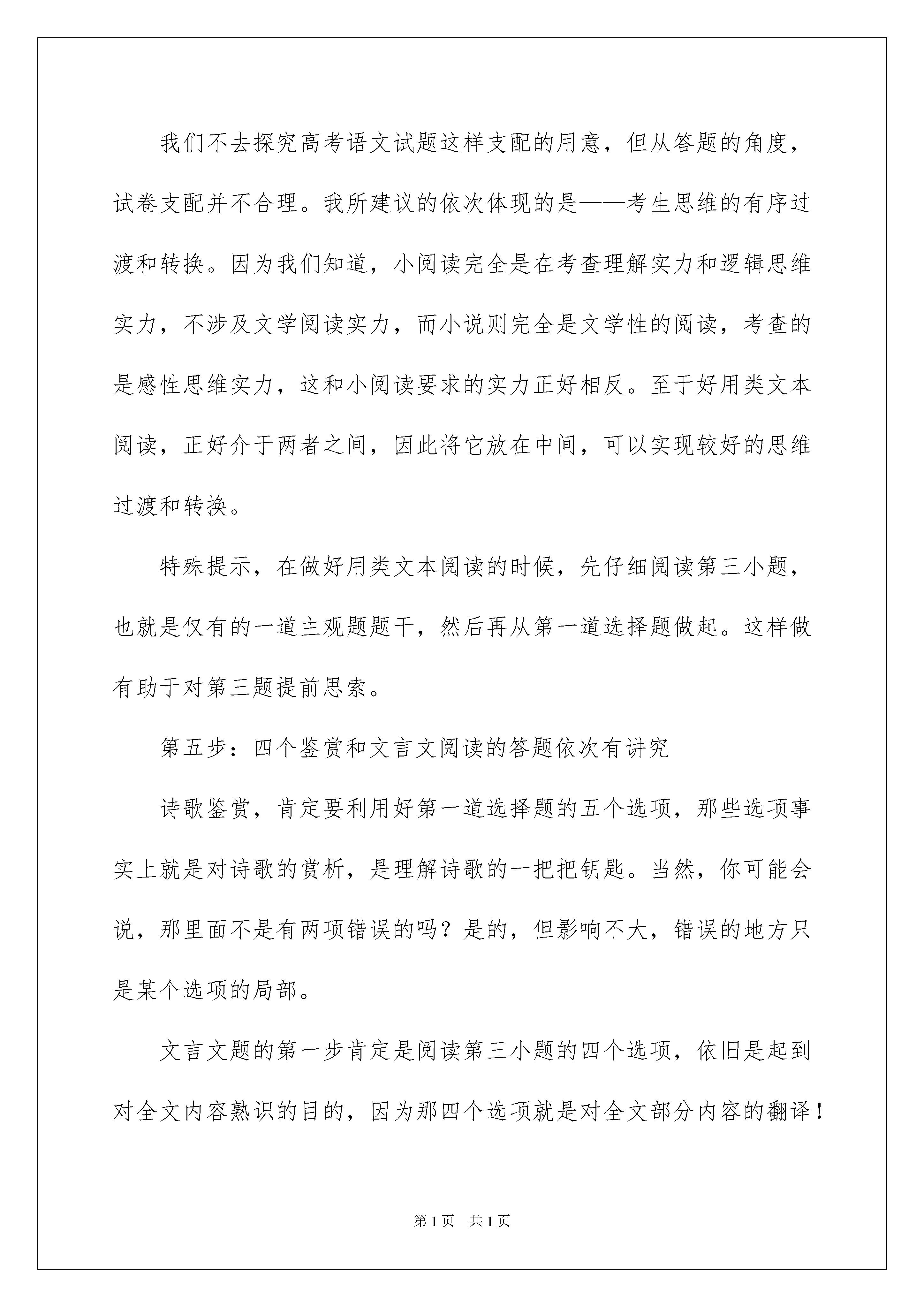 我们不去探究高考语文试题这样支配的用意，但从答题的角度，试卷支配并不合理。我所建议的依次体现的是——考生思维的有序过渡和转换。因为我们知道，小阅读完全是在考查理解实力和逻辑思维实力，不涉及文学阅读实力，而小说则完全是文学性的阅读，考查的是感性思维实力，这和小阅读要求的实力正好相反。至于好用类文本阅读，正好介于两者之间，因此将它放在中间，可以实现较好的思维过渡和转换。

特殊提示，在做好用类文本阅读的时候，先仔细阅读第三小题，也就是仅有的一道主观题题干，然后再从第一道选择题做起。这样做有助于对第三题提前思索。

第五步：四个鉴赏和文言文阅读的答题依次有讲究

诗歌鉴赏，肯定要利用好第一道选择题的五个选项，那些选项事实上就是对诗歌的赏析，是理解诗歌的一把把钥匙。当然，你可能会说，那里面不是有两项错误的吗？是的，但影响不大，错误的地方只是某个选项的局部。

文言文题的第一步肯定是阅读第三小题的四个选项，依旧是起到对全文内容熟识的目的，因为那四个选项就是对全文部分内容的翻译！

第1页　共1页